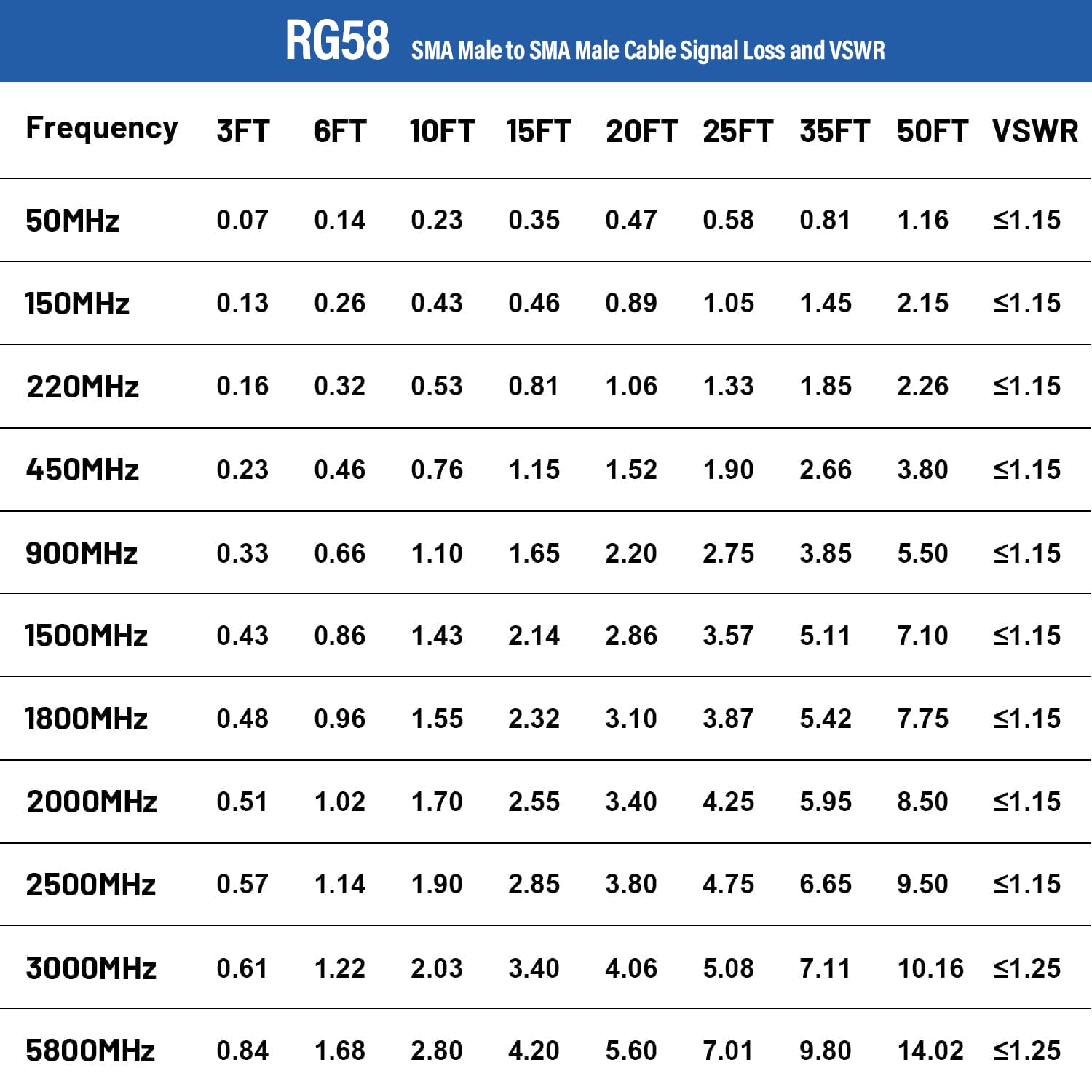 RG58 SMA Male to SMA Male Cable Signal Loss and VSWR

| Frequency | 3FT | 6FT | 10FT | 15FT | 20FT | 25FT | 35FT | 50FT | VSWR |
|---|---|---|---|---|---|---|---|---|---|
| 50MHz | 0.07 | 0.14 | 0.23 | 0.35 | 0.47 | 0.58 | 0.81 | 1.16 | ≤1.15 |
| 150MHz | 0.13 | 0.26 | 0.43 | 0.46 | 0.89 | 1.05 | 1.45 | 2.15 | ≤1.15 |
| 220MHz | 0.16 | 0.32 | 0.53 | 0.81 | 1.06 | 1.33 | 1.85 | 2.26 | ≤1.15 |
| 450MHz | 0.23 | 0.46 | 0.76 | 1.15 | 1.52 | 1.90 | 2.66 | 3.80 | ≤1.15 |
| 900MHz | 0.33 | 0.66 | 1.10 | 1.65 | 2.20 | 2.75 | 3.85 | 5.50 | ≤1.15 |
| 1500MHz | 0.43 | 0.86 | 1.43 | 2.14 | 2.86 | 3.57 | 5.11 | 7.10 | ≤1.15 |
| 1800MHz | 0.48 | 0.96 | 1.55 | 2.32 | 3.10 | 3.87 | 5.42 | 7.75 | ≤1.15 |
| 2000MHz | 0.51 | 1.02 | 1.70 | 2.55 | 3.40 | 4.25 | 5.95 | 8.50 | ≤1.15 |
| 2500MHz | 0.57 | 1.14 | 1.90 | 2.85 | 3.80 | 4.75 | 6.65 | 9.50 | ≤1.15 |
| 3000MHz | 0.61 | 1.22 | 2.03 | 3.40 | 4.06 | 5.08 | 7.11 | 10.16 | ≤1.25 |
| 5800MHz | 0.84 | 1.68 | 2.80 | 4.20 | 5.60 | 7.01 | 9.80 | 14.02 | ≤1.25 |